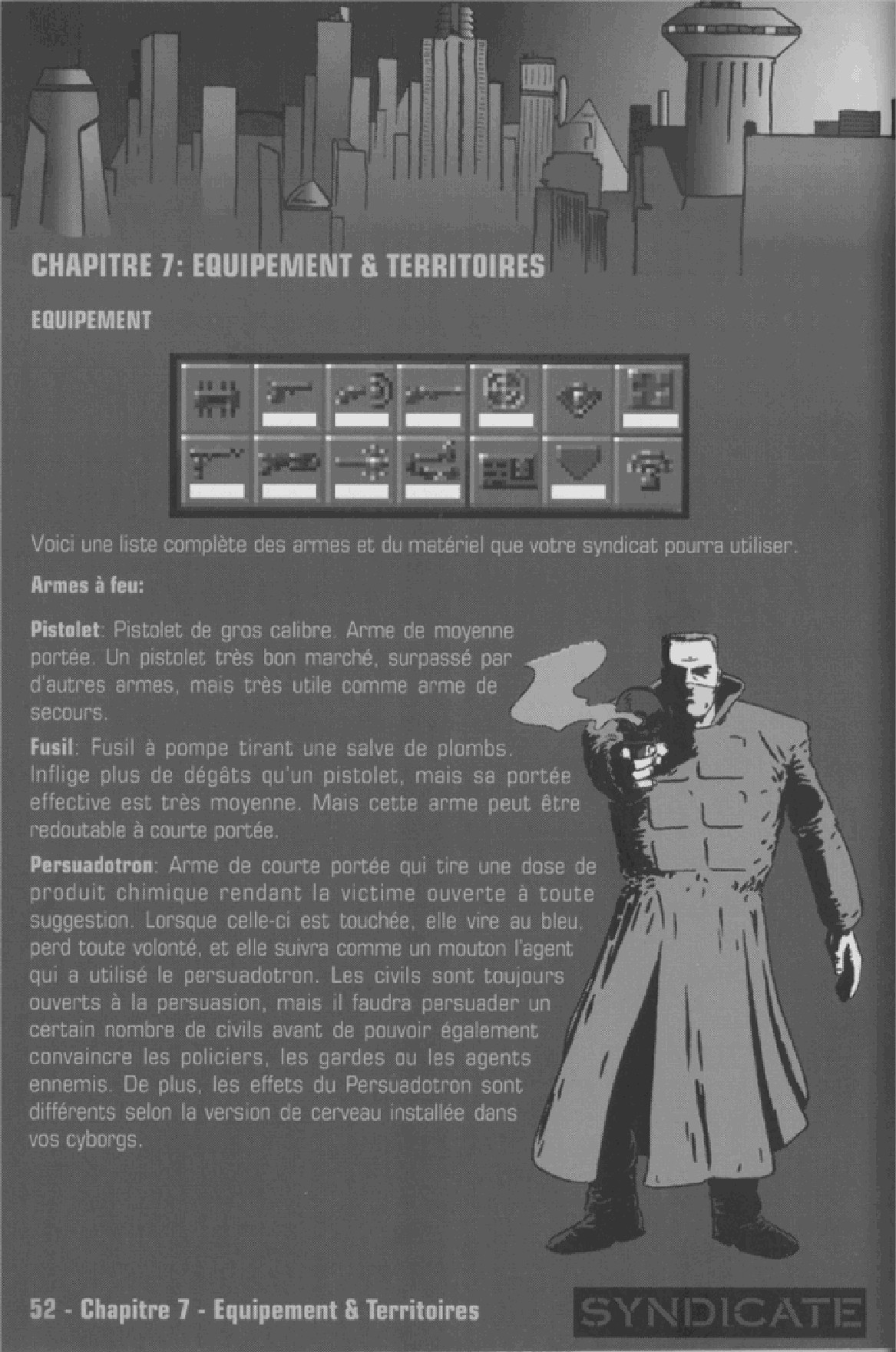 CHAPITRE 7: EQUIPEMENT & TERRITOIRES

EQUIPEMENT

Voici une liste complète des armes et du matériel que votre syndicat pourra utiliser.

Armes à feu:

Pistolet: Pistolet de gros calibre. Arme de moyenne portée. Un pistolet très bon marché, surpassé par d'autres armes, mais très utile comme arme de secours.

Fusil: Fusil à pompe tirant une salve de plombs. Inflige plus de dégâts qu'un pistolet, mais sa portée effective est très moyenne. Mais cette arme peut être redoutable à courte portée.

Persuadotron: Arme de courte portée qui tire une dose de produit chimique rendant la victime ouverte à toute suggestion. Lorsque celle-ci est touchée, elle vire au bleu, perd toute volonté, et elle suivra comme un mouton l'agent qui a utilisé le persuadotron. Les civils sont toujours ouverts à la persuasion, mais il faudra persuader un certain nombre de civils avant de pouvoir également convaincre les policiers, les gardes ou les agents ennemis. De plus, les effets du Persuadotron sont différents selon la version de cerveau installée dans vos cyborgs.

52 - Chapitre 7 - Equipement & Territoires

SYNDICATE